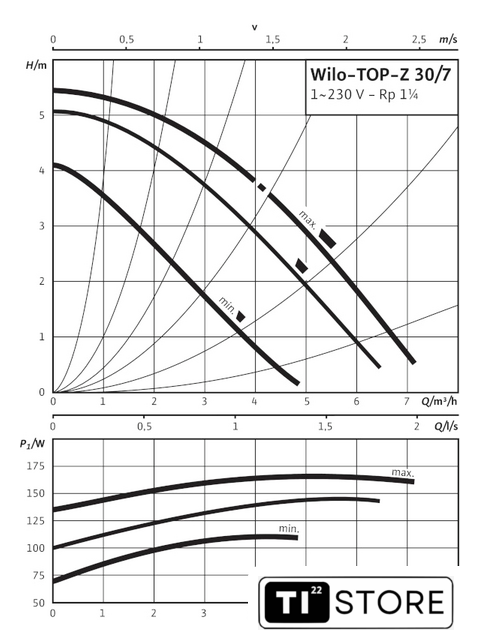 v
0 0,5 1 1,5 2 2,5 m/s

H/m

Wilo-TOP-Z 30/7
1~230 V - Rp 1¼

5
4
3
2
1
0

max.
min.

0 1 2 3 4 5 6 7 Q/m³/h

0 0,5 1 1,5 2 Q/l/s

$P_1$/W
175
150
125
100
75
50

max.
min.

0 1 2 3

TI 22 STORE